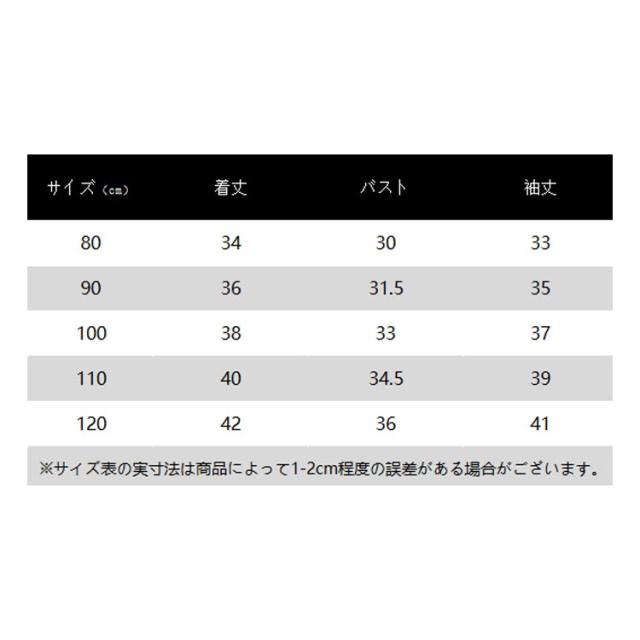 | サイズ（cm） | 着丈 | バスト | 袖丈 |
|---|---|---|---|
| 80 | 34 | 30 | 33 |
| 90 | 36 | 31.5 | 35 |
| 100 | 38 | 33 | 37 |
| 110 | 40 | 34.5 | 39 |
| 120 | 42 | 36 | 41 |

※サイズ表の実寸法は商品によって1-2cm程度の誤差がある場合がございます。